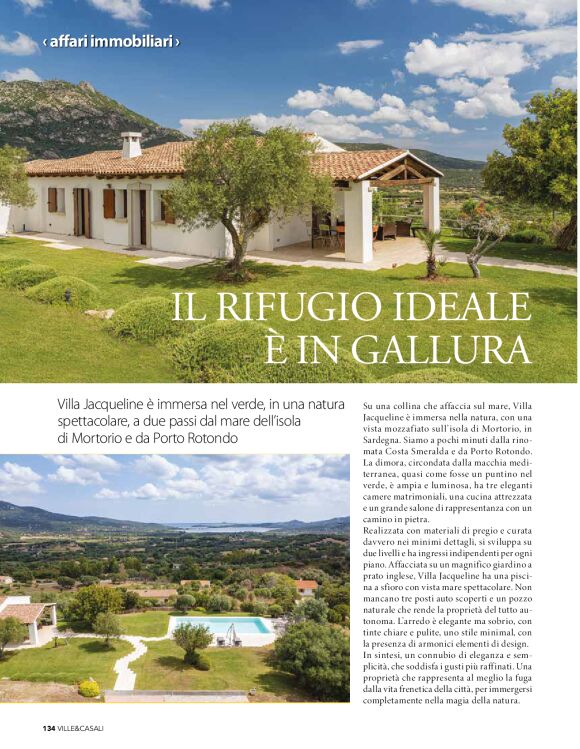 ‹ affari immobiliari ›

IL RIFUGIO IDEALE
È IN GALLURA

Villa Jacqueline è immersa nel verde, in una natura spettacolare, a due passi dal mare dell'isola di Mortorio e da Porto Rotondo

Su una collina che affaccia sul mare, Villa Jacqueline è immersa nella natura, con una vista mozzafiato sull'isola di Mortorio, in Sardegna. Siamo a pochi minuti dalla rinomata Costa Smeralda e da Porto Rotondo. La dimora, circondata dalla macchia mediterranea, quasi come fosse un puntino nel verde, è ampia e luminosa, ha tre eleganti camere matrimoniali, una cucina attrezzata e un grande salone di rappresentanza con un camino in pietra.
Realizzata con materiali di pregio e curata davvero nei minimi dettagli, si sviluppa su due livelli e ha ingressi indipendenti per ogni piano. Affacciata su un magnifico giardino a prato inglese, Villa Jacqueline ha una piscina a sfioro con vista mare spettacolare. Non mancano tre posti auto scoperti e un pozzo naturale che rende la proprietà del tutto autonoma. L'arredo è elegante ma sobrio, con tinte chiare e pulite, uno stile minimal, con la presenza di armonici elementi di design. In sintesi, un connubio di eleganza e semplicità, che soddisfa i gusti più raffinati. Una proprietà che rappresenta al meglio la fuga dalla vita frenetica della città, per immergersi completamente nella magia della natura.

134 VILLE&CASALI